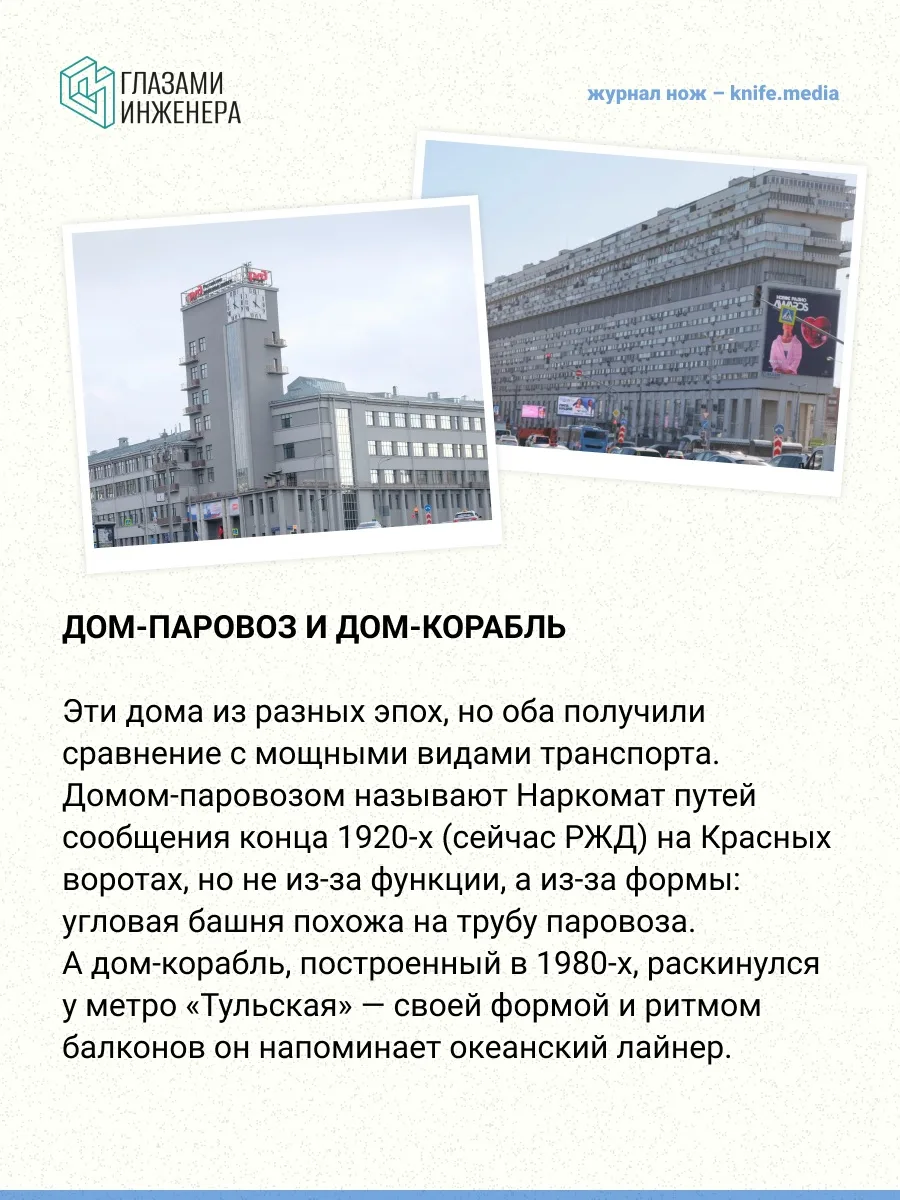 ГЛАЗАМИ ИНЖЕНЕРА

журнал нож – knife.media

ДОМ-ПАРОВОЗ И ДОМ-КОРАБЛЬ

Эти дома из разных эпох, но оба получили сравнение с мощными видами транспорта. Домом-паровозом называют Наркомат путей сообщения конца 1920-х (сейчас РЖД) на Красных воротах, но не из-за функции, а из-за формы: угловая башня похожа на трубу паровоза.
А дом-корабль, построенный в 1980-х, раскинулся у метро «Тульская» — своей формой и ритмом балконов он напоминает океанский лайнер.